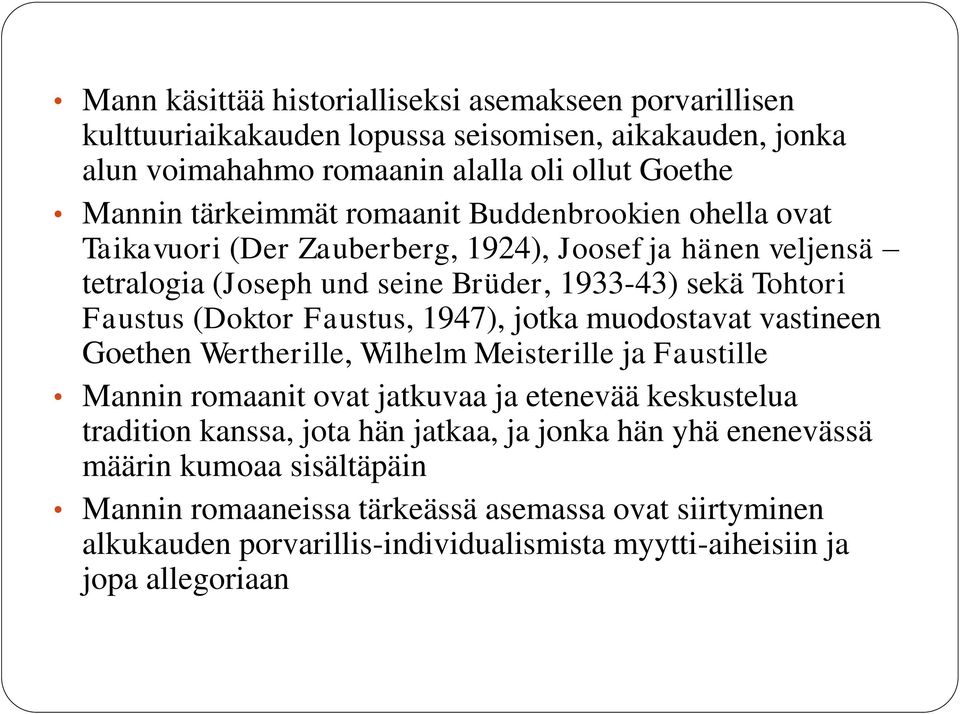 • Mann käsittää historialliseksi asemakseen porvarillisen kulttuuriaikakauden lopussa seisomisen, aikakauden, jonka alun voimahahmo romaanin alalla oli ollut Goethe

• Mannin tärkeimmät romaanit Buddenbrookien ohella ovat Taikavuori (Der Zauberberg, 1924), Joosef ja hänen veljensä – tetralogia (Joseph und seine Brüder, 1933-43) sekä Tohtori Faustus (Doktor Faustus, 1947), jotka muodostavat vastineen Goethen Wertherille, Wilhelm Meisterille ja Faustille

• Mannin romaanit ovat jatkuvaa ja etenevää keskustelua tradition kanssa, jota hän jatkaa, ja jonka hän yhä enenevässä määrin kumoaa sisältäpäin

• Mannin romaaneissa tärkeässä asemassa ovat siirtyminen alkukauden porvarillis-individualismista myytti-aiheisiin ja jopa allegoriaan